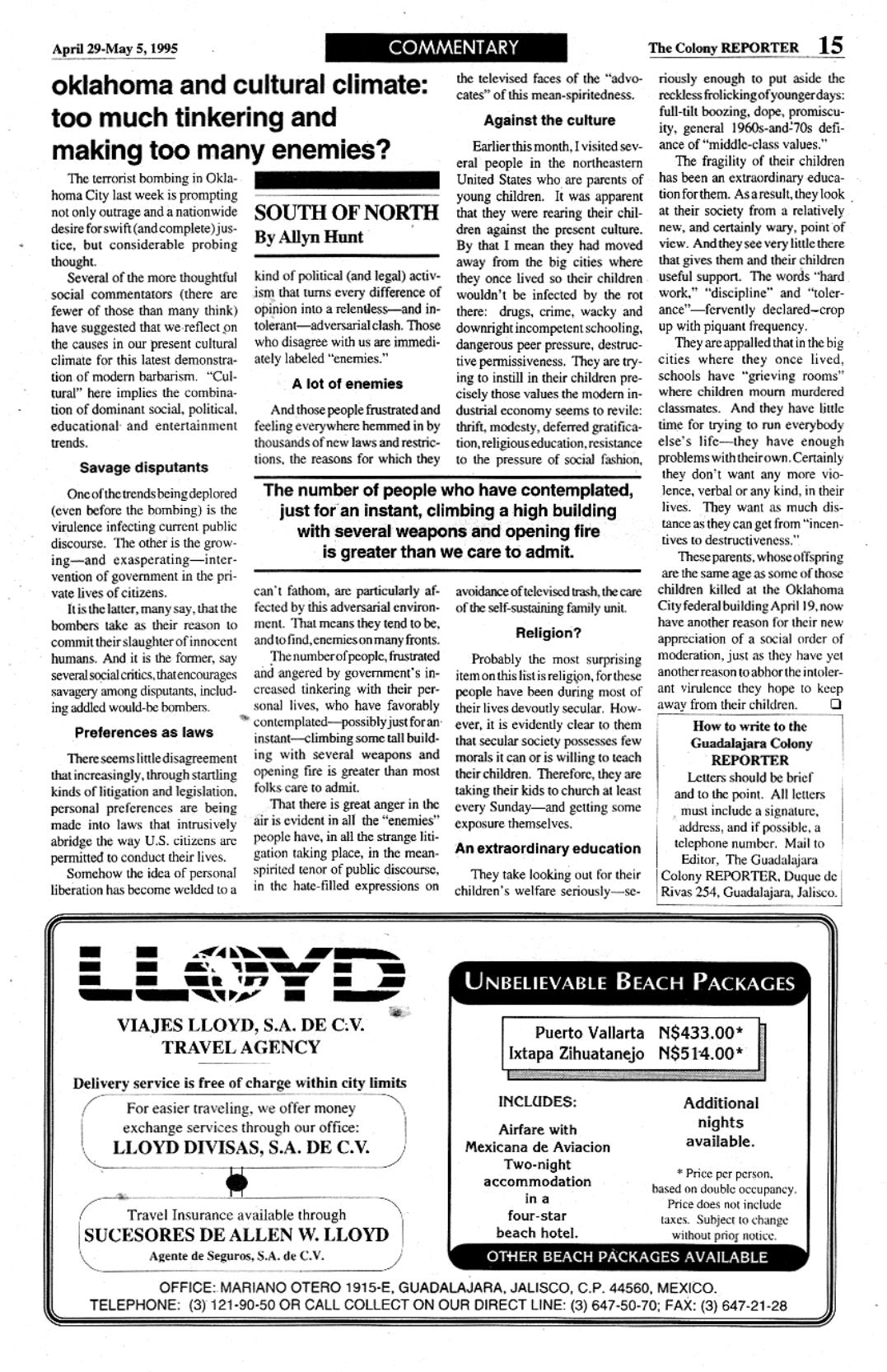 April 29-May 5, 1995

COMMENTARY

The Colony REPORTER 15

oklahoma and cultural climate: too much tinkering and making too many enemies?

SOUTH OF NORTH
By Allyn Hunt

The terrorist bombing in Oklahoma City last week is prompting not only outrage and a nationwide desire for swift (and complete) justice, but considerable probing thought.

Several of the more thoughtful social commentators (there are fewer of those than many think) have suggested that we reflect on the causes in our present cultural climate for this latest demonstration of modern barbarism. "Cultural" here implies the combination of dominant social, political, educational and entertainment trends.

Savage disputants

One of the trends being deplored (even before the bombing) is the virulence infecting current public discourse. The other is the growing—and exasperating—intervention of government in the private lives of citizens.

It is the latter, many say, that the bombers take as their reason to commit their slaughter of innocent humans. And it is the former, say several social critics, that encourages savagery among disputants, including addled would-be bombers.

Preferences as laws

There seems little disagreement that increasingly, through startling kinds of litigation and legislation, personal preferences are being made into laws that intrusively abridge the way U.S. citizens are permitted to conduct their lives.

Somehow the idea of personal liberation has become welded to a kind of political (and legal) activism that turns every difference of opinion into a relentless—and intolerant—adversarial clash. Those who disagree with us are immediately labeled "enemies."

A lot of enemies

And those people frustrated and feeling everywhere hemmed in by thousands of new laws and restrictions, the reasons for which they can't fathom, are particularly affected by this adversarial environment. That means they tend to be, and to find, enemies on many fronts.

The number of people, frustrated and angered by government's increased tinkering with their personal lives, who have favorably contemplated—possibly just for an instant—climbing some tall building with several weapons and opening fire is greater than most folks care to admit.

That there is great anger in the air is evident in all the "enemies" people have, in all the strange litigation taking place, in the mean-spirited tenor of public discourse, in the hate-filled expressions on the televised faces of the "advocates" of this mean-spiritedness.

Against the culture

Earlier this month, I visited several people in the northeastern United States who are parents of young children. It was apparent that they were rearing their children against the present culture. By that I mean they had moved away from the big cities where they once lived so their children wouldn't be infected by the rot there: drugs, crime, wacky and downright incompetent schooling, dangerous peer pressure, destructive permissiveness. They are trying to instill in their children precisely those values the modern industrial economy seems to revile: thrift, modesty, deferred gratification, religious education, resistance to the pressure of social fashion, avoidance of televised trash, the care of the self-sustaining family unit.

Religion?

Probably the most surprising item on this list is religion, for these people have been during most of their lives devoutly secular. However, it is evidently clear to them that secular society possesses few morals it can or is willing to teach their children. Therefore, they are taking their kids to church at least every Sunday—and getting some exposure themselves.

An extraordinary education

They take looking out for their children's welfare seriously—seriously enough to put aside the reckless frolicking of younger days: full-tilt boozing, dope, promiscuity, general 1960s-and-'70s defiance of "middle-class values."

The fragility of their children has been an extraordinary education for them. As a result, they look at their society from a relatively new, and certainly wary, point of view. And they see very little there that gives them and their children useful support. The words "hard work," "discipline" and "tolerance"—fervently declared—crop up with piquant frequency.

They are appalled that in the big cities where they once lived, schools have "grieving rooms" where children mourn murdered classmates. And they have little time for trying to run everybody else's life—they have enough problems with their own. Certainly they don't want any more violence, verbal or any kind, in their lives. They want as much distance as they can get from "incentives to destructiveness."

These parents, whose offspring are the same age as some of those children killed at the Oklahoma City federal building April 19, now have another reason for their new appreciation of a social order of moderation, just as they have yet another reason to abhor the intolerant virulence they hope to keep away from their children. ❑

The number of people who have contemplated, just for an instant, climbing a high building with several weapons and opening fire is greater than we care to admit.

How to write to the Guadalajara Colony REPORTER
Letters should be brief and to the point. All letters must include a signature, address, and if possible, a telephone number. Mail to Editor, The Guadalajara Colony REPORTER, Duque de Rivas 254, Guadalajara, Jalisco.

LLOYD

VIAJES LLOYD, S.A. DE C.V.
TRAVEL AGENCY

Delivery service is free of charge within city limits

For easier traveling, we offer money exchange services through our office:
LLOYD DIVISAS, S.A. DE C.V.

Travel Insurance available through
SUCESORES DE ALLEN W. LLOYD
Agente de Seguros, S.A. de C.V.

UNBELIEVABLE BEACH PACKAGES

Puerto Vallarta N$433.00*
Ixtapa Zihuatanejo N$514.00*

INCLUDES:
Airfare with Mexicana de Aviacion
Two-night accommodation in a four-star beach hotel.

Additional nights available.

* Price per person, based on double occupancy. Price does not include taxes. Subject to change without prior notice.

OTHER BEACH PACKAGES AVAILABLE

OFFICE: MARIANO OTERO 1915-E, GUADALAJARA, JALISCO, C.P. 44560, MEXICO.
TELEPHONE: (3) 121-90-50 OR CALL COLLECT ON OUR DIRECT LINE: (3) 647-50-70; FAX: (3) 647-21-28